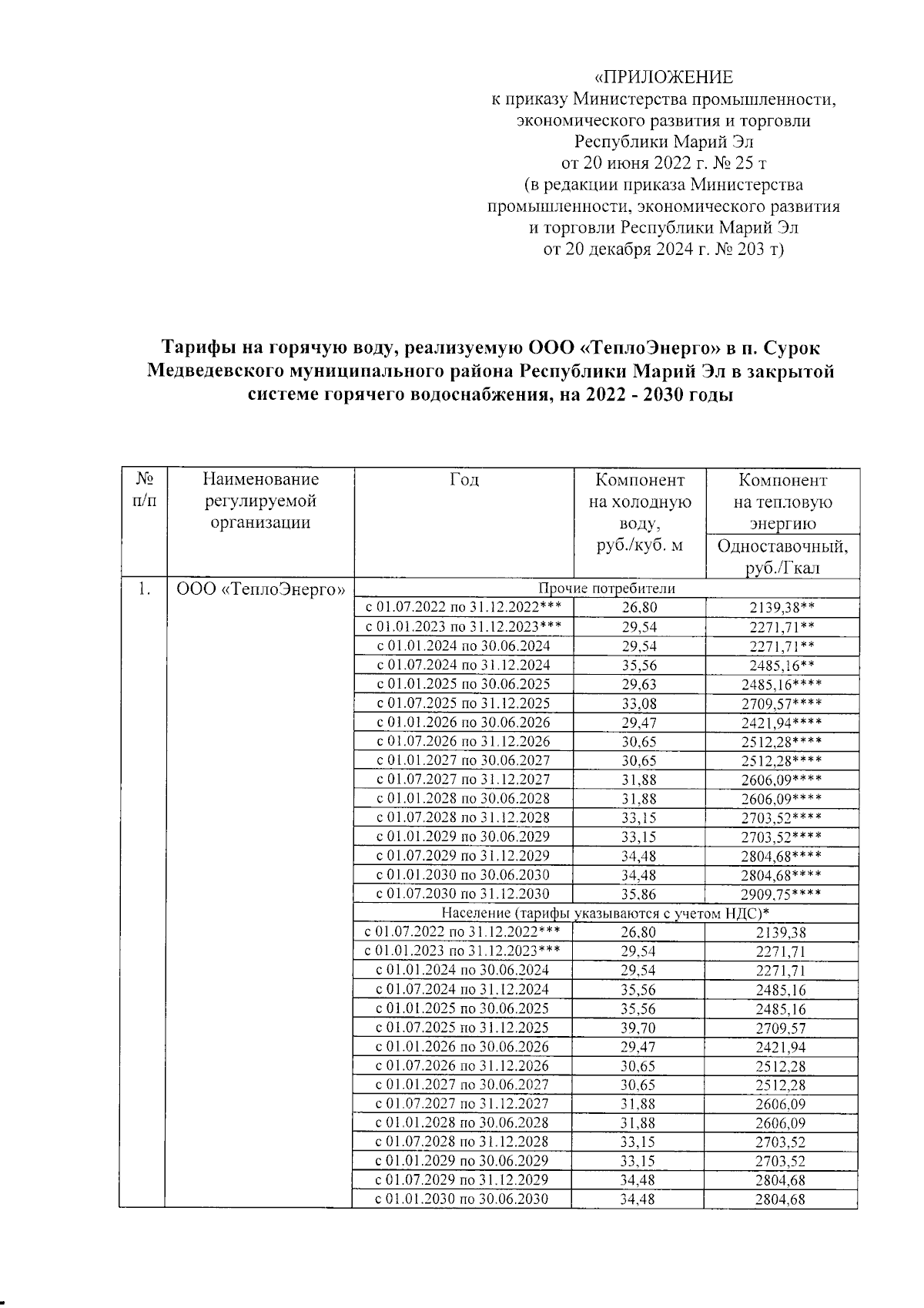 «ПРИЛОЖЕНИЕ
к приказу Министерства промышленности, экономического развития и торговли Республики Марий Эл
от 20 июня 2022 г. № 25 т
(в редакции приказа Министерства промышленности, экономического развития и торговли Республики Марий Эл
от 20 декабря 2024 г. № 203 т)

Тарифы на горячую воду, реализуемую ООО «ТеплоЭнерго» в п. Сурок Медведевского муниципального района Республики Марий Эл в закрытой системе горячего водоснабжения, на 2022 - 2030 годы

| № п/п | Наименование регулируемой организации | Год | Компонент на холодную воду, руб./куб. м | Компонент на тепловую энергию Одноставочный, руб./Гкал |
|---|---|---|---|---|
| 1. | ООО «ТеплоЭнерго» | Прочие потребители | | |
| | | с 01.07.2022 по 31.12.2022*** | 26,80 | 2139,38** |
| | | с 01.01.2023 по 31.12.2023*** | 29,54 | 2271,71** |
| | | с 01.01.2024 по 30.06.2024 | 29,54 | 2271,71** |
| | | с 01.07.2024 по 31.12.2024 | 35,56 | 2485,16** |
| | | с 01.01.2025 по 30.06.2025 | 29,63 | 2485,16**** |
| | | с 01.07.2025 по 31.12.2025 | 33,08 | 2709,57**** |
| | | с 01.01.2026 по 30.06.2026 | 29,47 | 2421,94**** |
| | | с 01.07.2026 по 31.12.2026 | 30,65 | 2512,28**** |
| | | с 01.01.2027 по 30.06.2027 | 30,65 | 2512,28**** |
| | | с 01.07.2027 по 31.12.2027 | 31,88 | 2606,09**** |
| | | с 01.01.2028 по 30.06.2028 | 31,88 | 2606,09**** |
| | | с 01.07.2028 по 31.12.2028 | 33,15 | 2703,52**** |
| | | с 01.01.2029 по 30.06.2029 | 33,15 | 2703,52**** |
| | | с 01.07.2029 по 31.12.2029 | 34,48 | 2804,68**** |
| | | с 01.01.2030 по 30.06.2030 | 34,48 | 2804,68**** |
| | | с 01.07.2030 по 31.12.2030 | 35,86 | 2909,75**** |
| | | Население (тарифы указываются с учетом НДС)* | | |
| | | с 01.07.2022 по 31.12.2022*** | 26,80 | 2139,38 |
| | | с 01.01.2023 по 31.12.2023*** | 29,54 | 2271,71 |
| | | с 01.01.2024 по 30.06.2024 | 29,54 | 2271,71 |
| | | с 01.07.2024 по 31.12.2024 | 35,56 | 2485,16 |
| | | с 01.01.2025 по 30.06.2025 | 35,56 | 2485,16 |
| | | с 01.07.2025 по 31.12.2025 | 39,70 | 2709,57 |
| | | с 01.01.2026 по 30.06.2026 | 29,47 | 2421,94 |
| | | с 01.07.2026 по 31.12.2026 | 30,65 | 2512,28 |
| | | с 01.01.2027 по 30.06.2027 | 30,65 | 2512,28 |
| | | с 01.07.2027 по 31.12.2027 | 31,88 | 2606,09 |
| | | с 01.01.2028 по 30.06.2028 | 31,88 | 2606,09 |
| | | с 01.07.2028 по 31.12.2028 | 33,15 | 2703,52 |
| | | с 01.01.2029 по 30.06.2029 | 33,15 | 2703,52 |
| | | с 01.07.2029 по 31.12.2029 | 34,48 | 2804,68 |
| | | с 01.01.2030 по 30.06.2030 | 34,48 | 2804,68 |